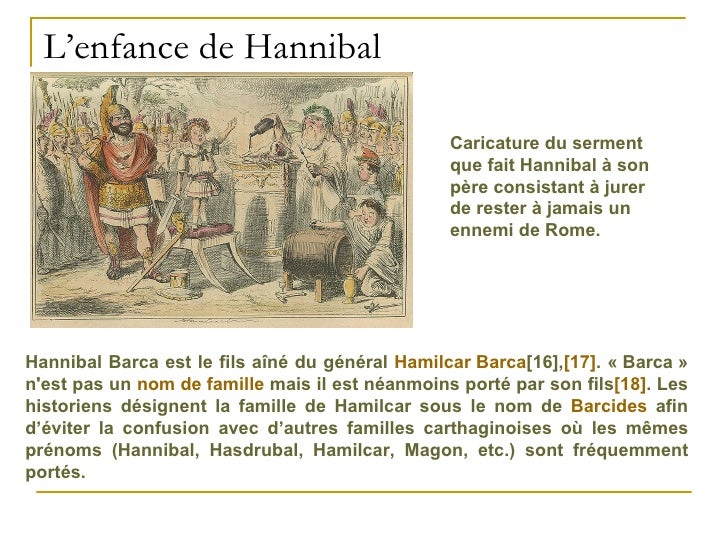 L’enfance de Hannibal

Caricature du serment que fait Hannibal à son père consistant à jurer de rester à jamais un ennemi de Rome.

Hannibal Barca est le fils aîné du général Hamilcar Barca[16],[17]. « Barca » n'est pas un nom de famille mais il est néanmoins porté par son fils[18]. Les historiens désignent la famille de Hamilcar sous le nom de Barcides afin d’éviter la confusion avec d’autres familles carthaginoises où les mêmes prénoms (Hannibal, Hasdrubal, Hamilcar, Magon, etc.) sont fréquemment portés.